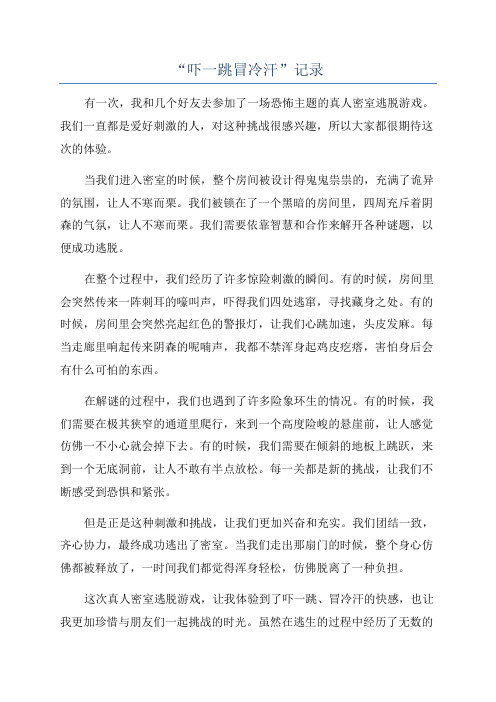 “吓一跳冒冷汗”记录

有一次，我和几个好友去参加了一场恐怖主题的真人密室逃脱游戏。我们一直都是爱好刺激的人，对这种挑战很感兴趣，所以大家都很期待这次的体验。

当我们进入密室的时候，整个房间被设计得鬼鬼祟祟的，充满了诡异的氛围，让人不寒而栗。我们被锁在了一个黑暗的房间里，四周充斥着阴森的气氛，让人不寒而栗。我们需要依靠智慧和合作来解开各种谜题，以便成功逃脱。

在整个过程中，我们经历了许多惊险刺激的瞬间。有的时候，房间里会突然传来一阵刺耳的嚎叫声，吓得我们四处逃窜，寻找藏身之处。有的时候，房间里会突然亮起红色的警报灯，让我们心跳加速，头皮发麻。每当走廊里响起传来阴森的呢喃声，我都不禁浑身起鸡皮疙瘩，害怕身后会有什么可怕的东西。

在解谜的过程中，我们也遇到了许多险象环生的情况。有的时候，我们需要在极其狭窄的通道里爬行，来到一个高度险峻的悬崖前，让人感觉仿佛一不小心就会掉下去。有的时候，我们需要在倾斜的地板上跳跃，来到一个无底洞前，让人不敢有半点放松。每一关都是新的挑战，让我们不断感受到恐惧和紧张。

但是正是这种刺激和挑战，让我们更加兴奋和充实。我们团结一致，齐心协力，最终成功逃出了密室。当我们走出那扇门的时候，整个身心仿佛都被释放了，一时间我们都觉得浑身轻松，仿佛脱离了一种负担。

这次真人密室逃脱游戏，让我体验到了吓一跳、冒冷汗的快感，也让我更加珍惜与朋友们一起挑战的时光。虽然在逃生的过程中经历了无数的